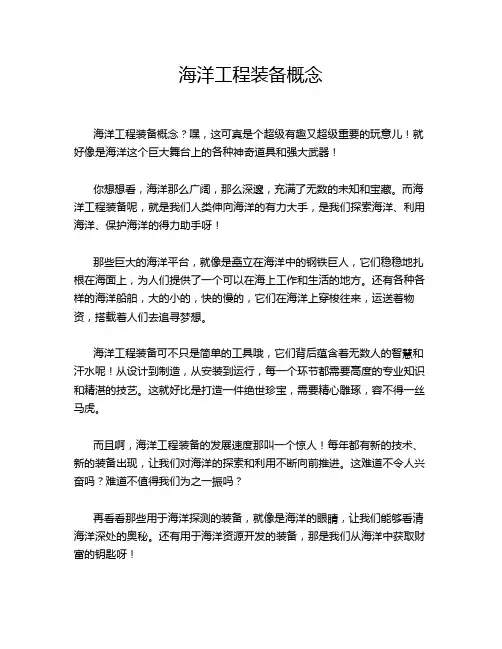 海洋工程装备概念

海洋工程装备概念？嘿，这可真是个超级有趣又超级重要的玩意儿！就好像是海洋这个巨大舞台上的各种神奇道具和强大武器！

你想想看，海洋那么广阔，那么深邃，充满了无数的未知和宝藏。而海洋工程装备呢，就是我们人类伸向海洋的有力大手，是我们探索海洋、利用海洋、保护海洋的得力助手呀！

那些巨大的海洋平台，就像是矗立在海洋中的钢铁巨人，它们稳稳地扎根在海面上，为人们提供了一个可以在海上工作和生活的地方。还有各种各样的海洋船舶，大的小的，快的慢的，它们在海洋上穿梭往来，运送着物资，搭载着人们去追寻梦想。

海洋工程装备可不只是简单的工具哦，它们背后蕴含着无数人的智慧和汗水呢！从设计到制造，从安装到运行，每一个环节都需要高度的专业知识和精湛的技艺。这就好比是打造一件绝世珍宝，需要精心雕琢，容不得一丝马虎。

而且啊，海洋工程装备的发展速度那叫一个惊人！每年都有新的技术、新的装备出现，让我们对海洋的探索和利用不断向前推进。这难道不令人兴奋吗？难道不值得我们为之一振吗？

再看看那些用于海洋探测的装备，就像是海洋的眼睛，让我们能够看清海洋深处的奥秘。还有用于海洋资源开发的装备，那是我们从海洋中获取财富的钥匙呀！